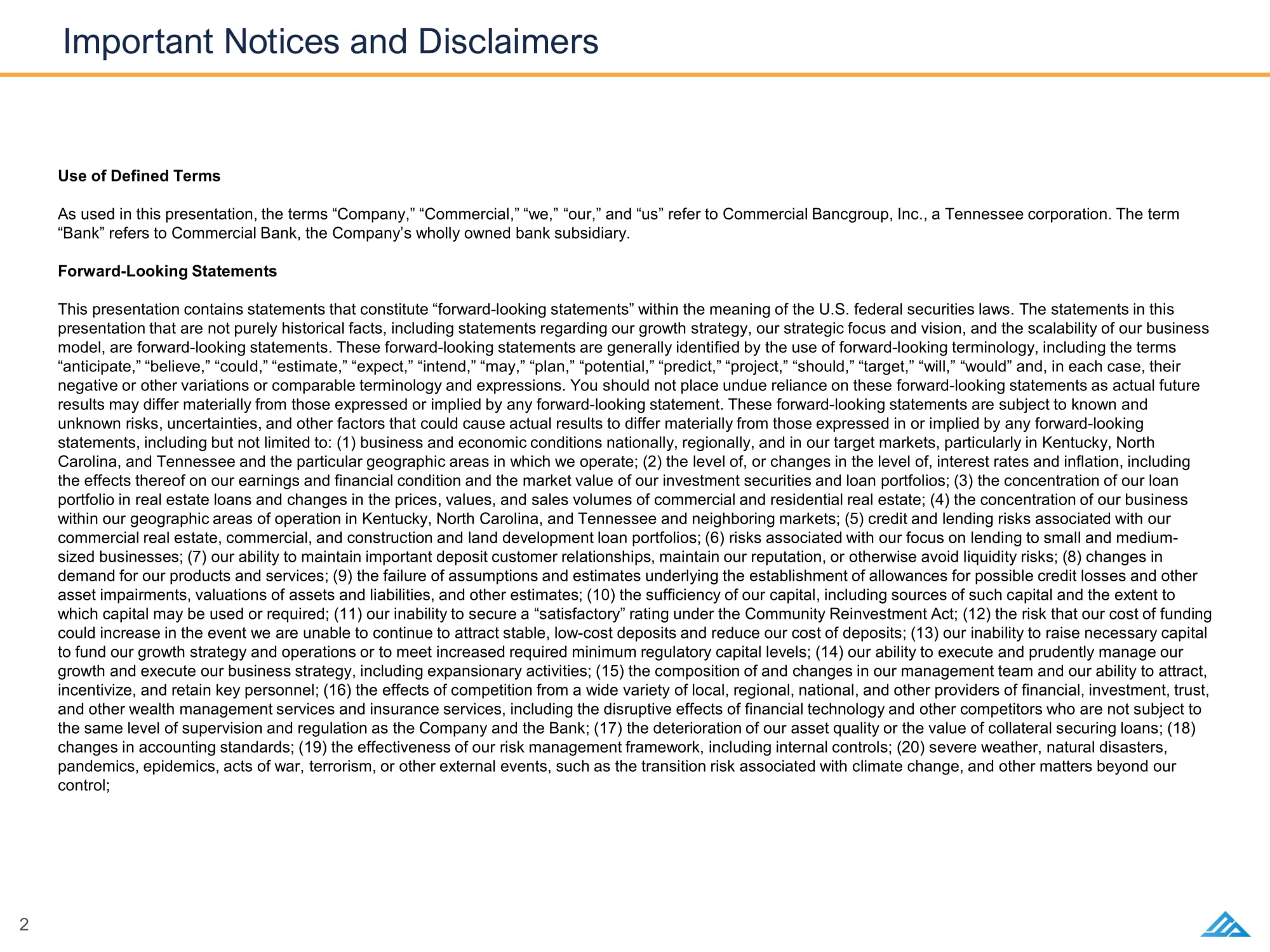 Important Notices and Disclaimers

Use of Defined Terms

As used in this presentation, the terms "Company," "Commercial," "we," "our," and "us" refer to Commercial Bancgroup, Inc., a Tennessee corporation. The term "Bank" refers to Commercial Bank, the Company's wholly owned bank subsidiary.

Forward-Looking Statements

This presentation contains statements that constitute "forward-looking statements" within the meaning of the U.S. federal securities laws. The statements in this presentation that are not purely historical facts, including statements regarding our growth strategy, our strategic focus and vision, and the scalability of our business model, are forward-looking statements. These forward-looking statements are generally identified by the use of forward-looking terminology, including the terms "anticipate," "believe," "could," "estimate," "expect," "intend," "may," "plan," "potential," "predict," "project," "should," "target," "will," "would" and, in each case, their negative or other variations or comparable terminology and expressions. You should not place undue reliance on these forward-looking statements as actual future results may differ materially from those expressed or implied by any forward-looking statement. These forward-looking statements are subject to known and unknown risks, uncertainties, and other factors that could cause actual results to differ materially from those expressed in or implied by any forward-looking statements, including but not limited to: (1) business and economic conditions nationally, regionally, and in our target markets, particularly in Kentucky, North Carolina, and Tennessee and the particular geographic areas in which we operate; (2) the level of, or changes in the level of, interest rates and inflation, including the effects thereof on our earnings and financial condition and the market value of our investment securities and loan portfolios; (3) the concentration of our loan portfolio in real estate loans and changes in the prices, values, and sales volumes of commercial and residential real estate; (4) the concentration of our business within our geographic areas of operation in Kentucky, North Carolina, and Tennessee and neighboring markets; (5) credit and lending risks associated with our commercial real estate, commercial, and construction and land development loan portfolios; (6) risks associated with our focus on lending to small and medium-sized businesses; (7) our ability to maintain important deposit customer relationships, maintain our reputation, or otherwise avoid liquidity risks; (8) changes in demand for our products and services; (9) the failure of assumptions and estimates underlying the establishment of allowances for possible credit losses and other asset impairments, valuations of assets and liabilities, and other estimates; (10) the sufficiency of our capital, including sources of such capital and the extent to which capital may be used or required; (11) our inability to secure a "satisfactory" rating under the Community Reinvestment Act; (12) the risk that our cost of funding could increase in the event we are unable to continue to attract stable, low-cost deposits and reduce our cost of deposits; (13) our inability to raise necessary capital to fund our growth strategy and operations or to meet increased required minimum regulatory capital levels; (14) our ability to execute and prudently manage our growth and execute our business strategy, including expansionary activities; (15) the composition of and changes in our management team and our ability to attract, incentivize, and retain key personnel; (16) the effects of competition from a wide variety of local, regional, national, and other providers of financial, investment, trust, and other wealth management services and insurance services, including the disruptive effects of financial technology and other competitors who are not subject to the same level of supervision and regulation as the Company and the Bank; (17) the deterioration of our asset quality or the value of collateral securing loans; (18) changes in accounting standards; (19) the effectiveness of our risk management framework, including internal controls; (20) severe weather, natural disasters, pandemics, epidemics, acts of war, terrorism, or other external events, such as the transition risk associated with climate change, and other matters beyond our control;

2